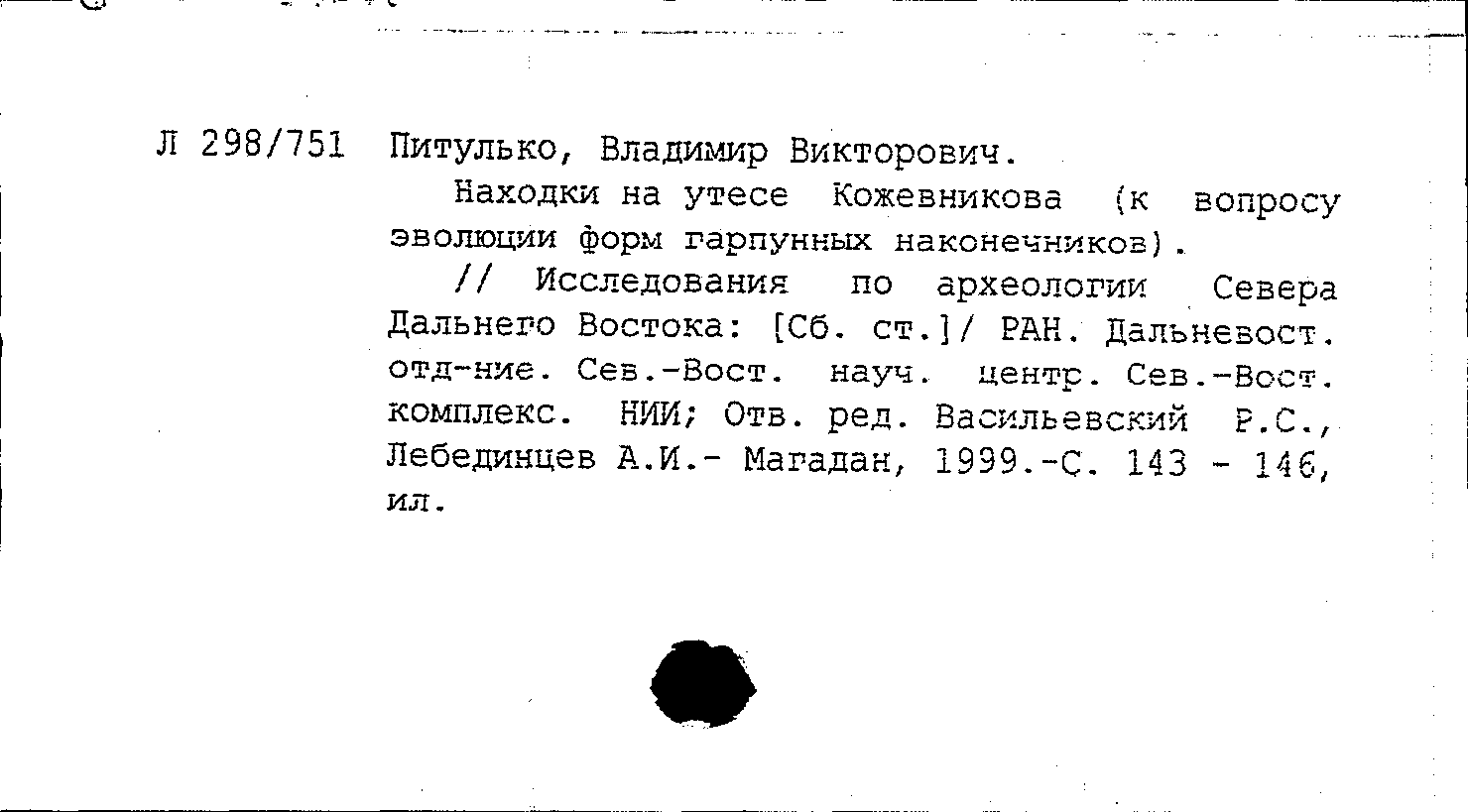 Л 298/751 Питулько, Владимир Викторович.

Находки на утесе Кожевникова (к вопросу эволюции форм гарпунных наконечников).

// Исследования по археологии Севера Дальнего Востока: [Сб. ст.]/ РАН. Дальневост. отд-ние. Сев.-Вост. науч. центр. Сев.-Вост. комплекс. НИИ; Отв. ред. Васильевский Р.С., Лебединцев А.И.- Магадан, 1999.-С. 143 - 146, ил.